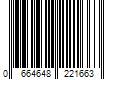 0 664648 221663